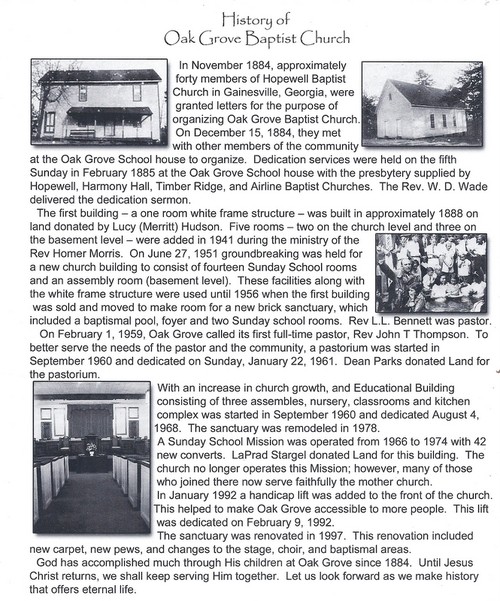 History of
Oak Grove Baptist Church

In November 1884, approximately forty members of Hopewell Baptist Church in Gainesville, Georgia, were granted letters for the purpose of organizing Oak Grove Baptist Church. On December 15, 1884, they met with other members of the community at the Oak Grove School house to organize. Dedication services were held on the fifth Sunday in February 1885 at the Oak Grove School house with the presbytery supplied by Hopewell, Harmony Hall, Timber Ridge, and Airline Baptist Churches. The Rev. W. D. Wade delivered the dedication sermon.

The first building – a one room white frame structure – was built in approximately 1888 on land donated by Lucy (Merritt) Hudson. Five rooms – two on the church level and three on the basement level – were added in 1941 during the ministry of the Rev Homer Morris. On June 27, 1951 groundbreaking was held for a new church building to consist of fourteen Sunday School rooms and an assembly room (basement level). These facilities along with the white frame structure were used until 1956 when the first building was sold and moved to make room for a new brick sanctuary, which included a baptismal pool, foyer and two Sunday school rooms. Rev L.L. Bennett was pastor.

On February 1, 1959, Oak Grove called its first full-time pastor, Rev John T Thompson. To better serve the needs of the pastor and the community, a pastorium was started in September 1960 and dedicated on Sunday, January 22, 1961. Dean Parks donated Land for the pastorium.

With an increase in church growth, and Educational Building consisting of three assembles, nursery, classrooms and kitchen complex was started in September 1960 and dedicated August 4, 1968. The sanctuary was remodeled in 1978.

A Sunday School Mission was operated from 1966 to 1974 with 42 new converts. LaPrad Stargel donated Land for this building. The church no longer operates this Mission; however, many of those who joined there now serve faithfully the mother church.

In January 1992 a handicap lift was added to the front of the church. This helped to make Oak Grove accessible to more people. This lift was dedicated on February 9, 1992.

The sanctuary was renovated in 1997. This renovation included new carpet, new pews, and changes to the stage, choir, and baptismal areas.

God has accomplished much through His children at Oak Grove since 1884. Until Jesus Christ returns, we shall keep serving Him together. Let us look forward as we make history that offers eternal life.